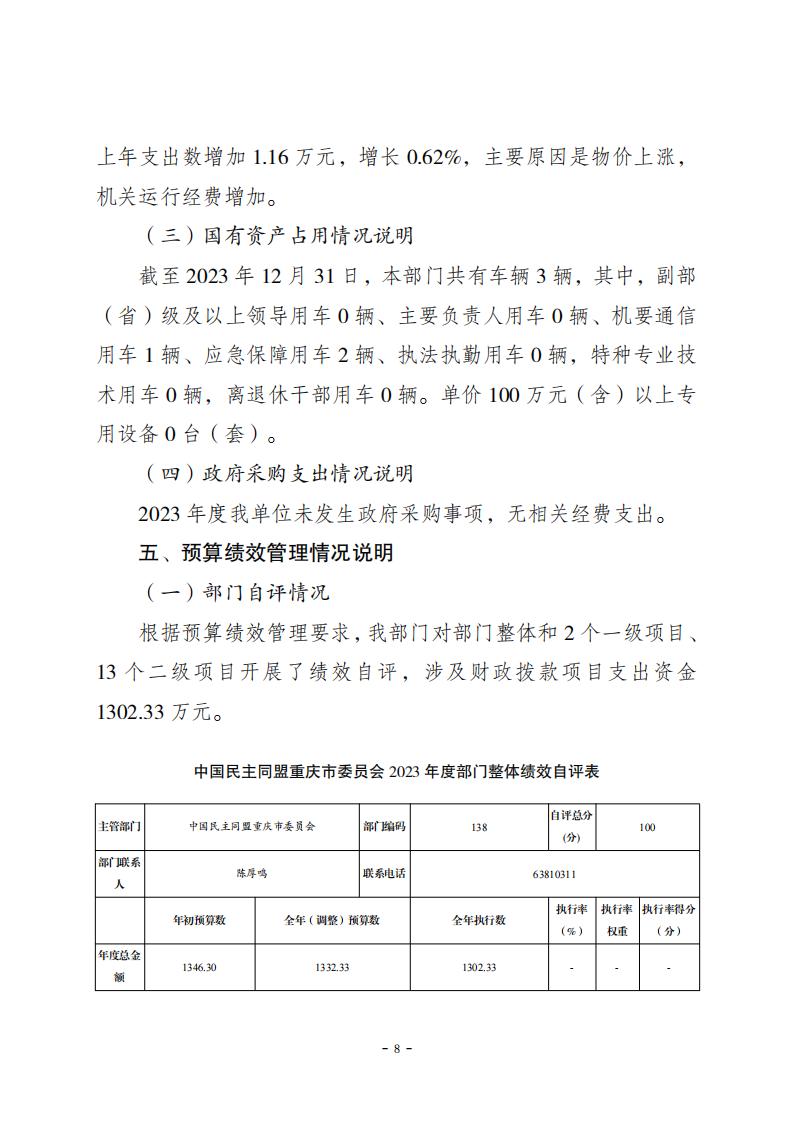 上年支出数增加 1.16 万元，增长 0.62%，主要原因是物价上涨，机关运行经费增加。

（三）国有资产占用情况说明

截至 2023 年 12 月 31 日，本部门共有车辆 3 辆，其中，副部（省）级及以上领导用车 0 辆、主要负责人用车 0 辆、机要通信用车 1 辆、应急保障用车 2 辆、执法执勤用车 0 辆，特种专业技术用车 0 辆，离退休干部用车 0 辆。单价 100 万元（含）以上专用设备 0 台（套）。

（四）政府采购支出情况说明

2023 年度我单位未发生政府采购事项，无相关经费支出。

五、预算绩效管理情况说明

（一）部门自评情况

根据预算绩效管理要求，我部门对部门整体和 2 个一级项目、13 个二级项目开展了绩效自评，涉及财政拨款项目支出资金 1302.33 万元。

中国民主同盟重庆市委员会 2023 年度部门整体绩效自评表

| 主管部门 | 中国民主同盟重庆市委员会 | | 部门编码 | 138 | 自评总分（分） | 100 | |
|---|---|---|---|---|---|---|---|
| 部门联系人 | 陈厚鸣 | | 联系电话 | 63810311 | | | |
| | 年初预算数 | 全年（调整）预算数 | | 全年执行数 | 执行率（%） | 执行率权重 | 执行率得分（分） |
| 年度总金额 | 1346.30 | 1332.33 | | 1302.33 | - | - | - |

- 8 -